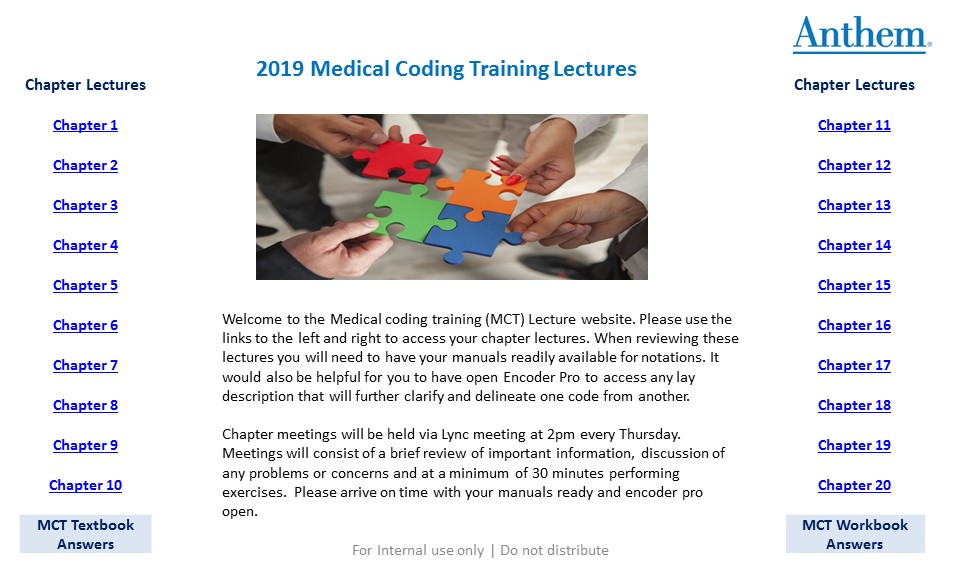 Anthem.

2019 Medical Coding Training Lectures

Chapter Lectures

Chapter 1

Chapter 2

Chapter 3

Chapter 4

Chapter 5

Chapter 6

Chapter 7

Chapter 8

Chapter 9

Chapter 10

MCT Textbook Answers

Welcome to the Medical coding training (MCT) Lecture website. Please use the links to the left and right to access your chapter lectures. When reviewing these lectures you will need to have your manuals readily available for notations. It would also be helpful for you to have open Encoder Pro to access any lay description that will further clarify and delineate one code from another.

Chapter meetings will be held via Lync meeting at 2pm every Thursday. Meetings will consist of a brief review of important information, discussion of any problems or concerns and at a minimum of 30 minutes performing exercises. Please arrive on time with your manuals ready and encoder pro open.

For Internal use only | Do not distribute

Chapter Lectures

Chapter 11

Chapter 12

Chapter 13

Chapter 14

Chapter 15

Chapter 16

Chapter 17

Chapter 18

Chapter 19

Chapter 20

MCT Workbook Answers